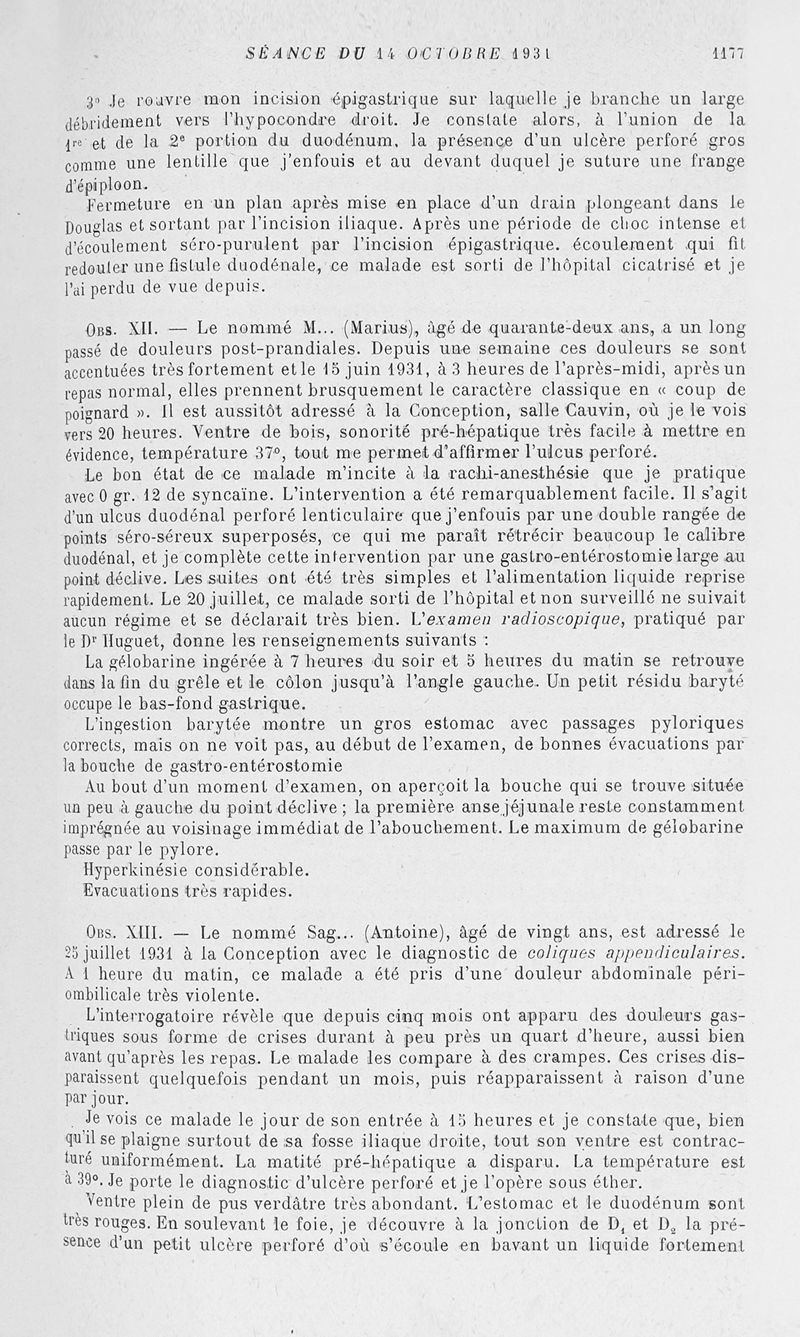 SÉANCE DU 14 OCTOBRE 1931 1177

3° Je rouvre mon incision épigastrique sur laquelle je branche un large débridement vers l'hypocondre droit. Je constate alors, à l'union de la 1re et de la 2e portion du duodénum, la présence d'un ulcère perforé gros comme une lentille que j'enfouis et au devant duquel je suture une frange d'épiploon.

Fermeture en un plan après mise en place d'un drain plongeant dans le Douglas et sortant par l'incision iliaque. Après une période de choc intense et d'écoulement séro-purulent par l'incision épigastrique. écoulement qui fit redouter une fistule duodénale, ce malade est sorti de l'hôpital cicatrisé et je l'ai perdu de vue depuis.

Obs. XII. — Le nommé M... (Marius), âgé de quarante-deux ans, a un long passé de douleurs post-prandiales. Depuis une semaine ces douleurs se sont accentuées très fortement et le 15 juin 1931, à 3 heures de l'après-midi, après un repas normal, elles prennent brusquement le caractère classique en « coup de poignard ». Il est aussitôt adressé à la Conception, salle Cauvin, où je le vois vers 20 heures. Ventre de bois, sonorité pré-hépatique très facile à mettre en évidence, température 37°, tout me permet d'affirmer l'ulcus perforé.

Le bon état de ce malade m'incite à la rachi-anesthésie que je pratique avec 0 gr. 12 de syncaïne. L'intervention a été remarquablement facile. Il s'agit d'un ulcus duodénal perforé lenticulaire que j'enfouis par une double rangée de points séro-séreux superposés, ce qui me paraît rétrécir beaucoup le calibre duodénal, et je complète cette intervention par une gastro-entérostomie large au point déclive. Les suites ont été très simples et l'alimentation liquide reprise rapidement. Le 20 juillet, ce malade sorti de l'hôpital et non surveillé ne suivait aucun régime et se déclarait très bien. L'examen radioscopique, pratiqué par le Dr Huguet, donne les renseignements suivants :

La gélobarine ingérée à 7 heures du soir et 5 heures du matin se retrouve dans la fin du grêle et le côlon jusqu'à l'angle gauche. Un petit résidu baryté occupe le bas-fond gastrique.

L'ingestion barytée montre un gros estomac avec passages pyloriques corrects, mais on ne voit pas, au début de l'examen, de bonnes évacuations par la bouche de gastro-entérostomie

Au bout d'un moment d'examen, on aperçoit la bouche qui se trouve située un peu à gauche du point déclive ; la première anse jéjunale reste constamment imprégnée au voisinage immédiat de l'abouchement. Le maximum de gélobarine passe par le pylore.

Hyperkinésie considérable.

Evacuations très rapides.

Obs. XIII. — Le nommé Sag... (Antoine), âgé de vingt ans, est adressé le 25 juillet 1931 à la Conception avec le diagnostic de coliques appendiculaires. A 1 heure du matin, ce malade a été pris d'une douleur abdominale péri-ombilicale très violente.

L'interrogatoire révèle que depuis cinq mois ont apparu des douleurs gastriques sous forme de crises durant à peu près un quart d'heure, aussi bien avant qu'après les repas. Le malade les compare à des crampes. Ces crises disparaissent quelquefois pendant un mois, puis réapparaissent à raison d'une par jour.

Je vois ce malade le jour de son entrée à 15 heures et je constate que, bien qu'il se plaigne surtout de sa fosse iliaque droite, tout son ventre est contracturé uniformément. La matité pré-hépatique a disparu. La température est à 39°. Je porte le diagnostic d'ulcère perforé et je l'opère sous éther.

Ventre plein de pus verdâtre très abondant. L'estomac et le duodénum sont très rouges. En soulevant le foie, je découvre à la jonction de $D_1$ et $D_2$ la présence d'un petit ulcère perforé d'où s'écoule en bavant un liquide fortement